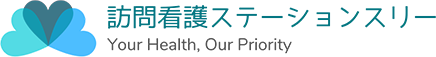 訪問看護ステーションスリー
Your Health, Our Priority